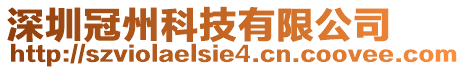 深圳冠州科技有限公司
http://szviolaelsie4.cn.coovee.com